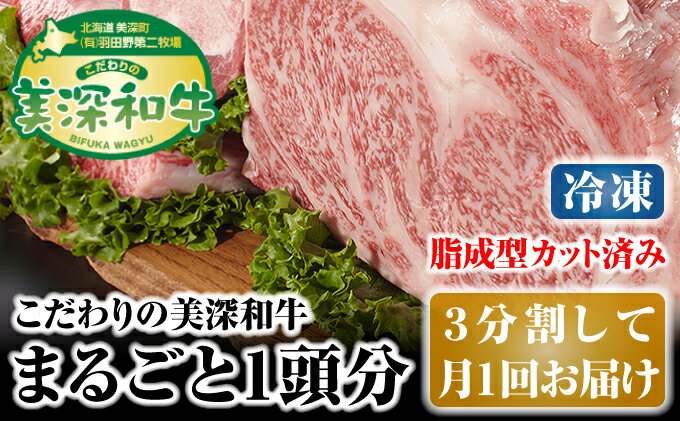 北海道 美深町
(有)羽田野第二牧場
こだわりの
美深和牛
BIFUKA WAGYU

冷凍

脂成型カット済み

こだわりの美深和牛
まるごと1頭分

3分割して
月1回お届け